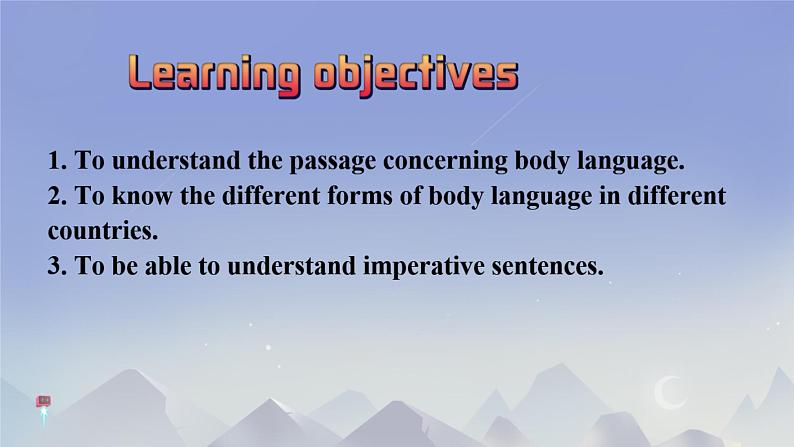 Learning objectives

1. To understand the passage concerning body language.
2. To know the different forms of body language in different countries.
3. To be able to understand imperative sentences.